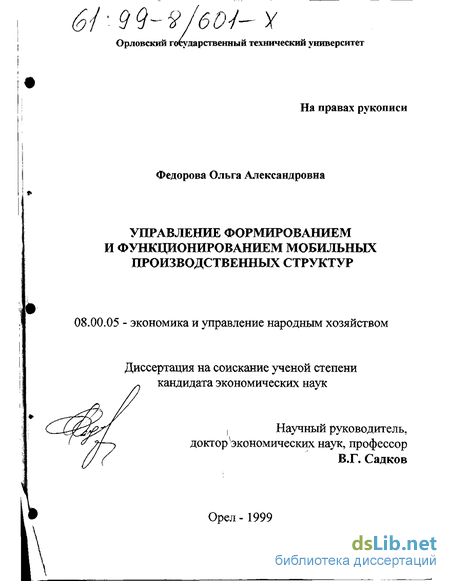 61:99-8/601-X

Орловский государственный технический университет

На правах рукописи

Федорова Ольга Александровна

УПРАВЛЕНИЕ ФОРМИРОВАНИЕМ И ФУНКЦИОНИРОВАНИЕМ МОБИЛЬНЫХ ПРОИЗВОДСТВЕННЫХ СТРУКТУР

08.00.05 - экономика и управление народным хозяйством

Диссертация на соискание ученой степени кандидата экономических наук

Научный руководитель, доктор экономических наук, профессор
В.Г. Садков

Орел - 1999

dsLib.net
библиотека диссертаций